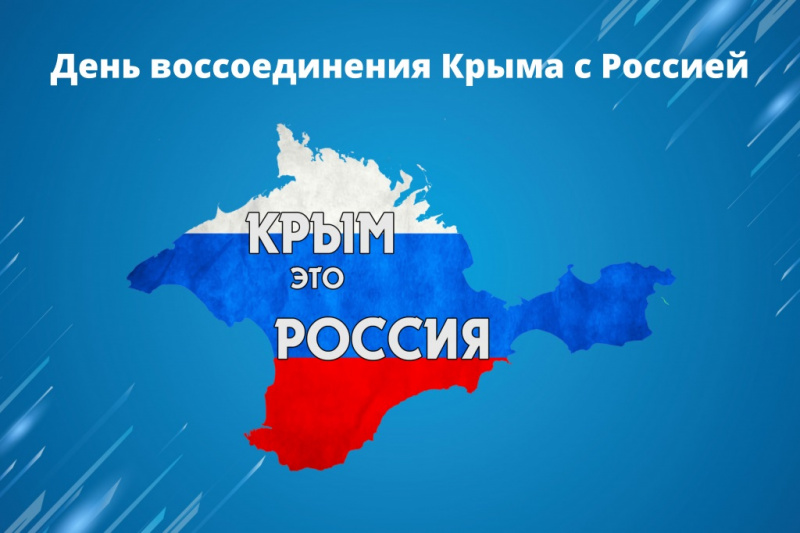 День воссоединения Крыма с Россией

КРЫМ
ЭТО
РОССИЯ